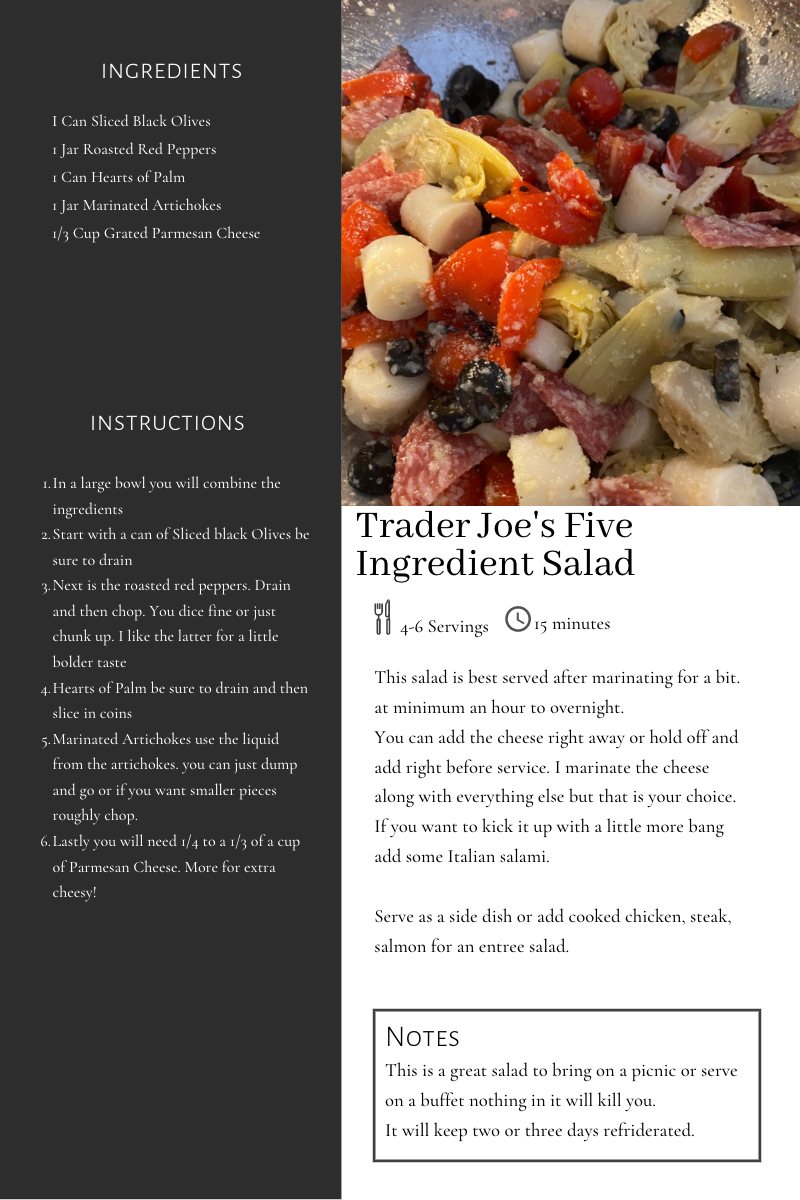 INGREDIENTS

I Can Sliced Black Olives
1 Jar Roasted Red Peppers
1 Can Hearts of Palm
1 Jar Marinated Artichokes
1/3 Cup Grated Parmesan Cheese

INSTRUCTIONS

1. In a large bowl you will combine the ingredients
2. Start with a can of Sliced black Olives be sure to drain
3. Next is the roasted red peppers. Drain and then chop. You dice fine or just chunk up. I like the latter for a little bolder taste
4. Hearts of Palm be sure to drain and then slice in coins
5. Marinated Artichokes use the liquid from the artichokes. you can just dump and go or if you want smaller pieces roughly chop.
6. Lastly you will need 1/4 to a 1/3 of a cup of Parmesan Cheese. More for extra cheesy!

Trader Joe's Five Ingredient Salad

4-6 Servings 15 minutes

This salad is best served after marinating for a bit. at minimum an hour to overnight.
You can add the cheese right away or hold off and add right before service. I marinate the cheese along with everything else but that is your choice. If you want to kick it up with a little more bang add some Italian salami.

Serve as a side dish or add cooked chicken, steak, salmon for an entree salad.

NOTES
This is a great salad to bring on a picnic or serve on a buffet nothing in it will kill you.
It will keep two or three days refriderated.